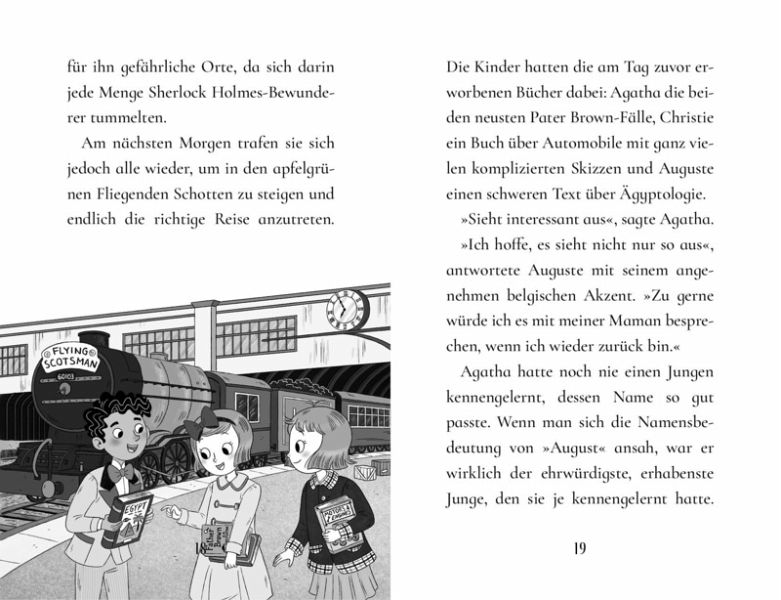 für ihn gefährliche Orte, da sich darin jede Menge Sherlock Holmes-Bewunderer tummelten.

Am nächsten Morgen trafen sie sich jedoch alle wieder, um in den apfelgrünen Fliegenden Schotten zu steigen und endlich die richtige Reise anzutreten.

FLYING SCOTSMAN
60103

EGYPT

Father Brown

MOTORS & ENGINES

18

Die Kinder hatten die am Tag zuvor erworbenen Bücher dabei: Agatha die beiden neusten Pater Brown-Fälle, Christie ein Buch über Automobile mit ganz vielen komplizierten Skizzen und Auguste einen schweren Text über Ägyptologie.

»Sieht interessant aus«, sagte Agatha.

»Ich hoffe, es sieht nicht nur so aus«, antwortete Auguste mit seinem angenehmen belgischen Akzent. »Zu gerne würde ich es mit meiner Maman besprechen, wenn ich wieder zurück bin.«

Agatha hatte noch nie einen Jungen kennengelernt, dessen Name so gut passte. Wenn man sich die Namensbedeutung von »August« ansah, war er wirklich der ehrwürdigste, erhabenste Junge, den sie je kennengelernt hatte.

19